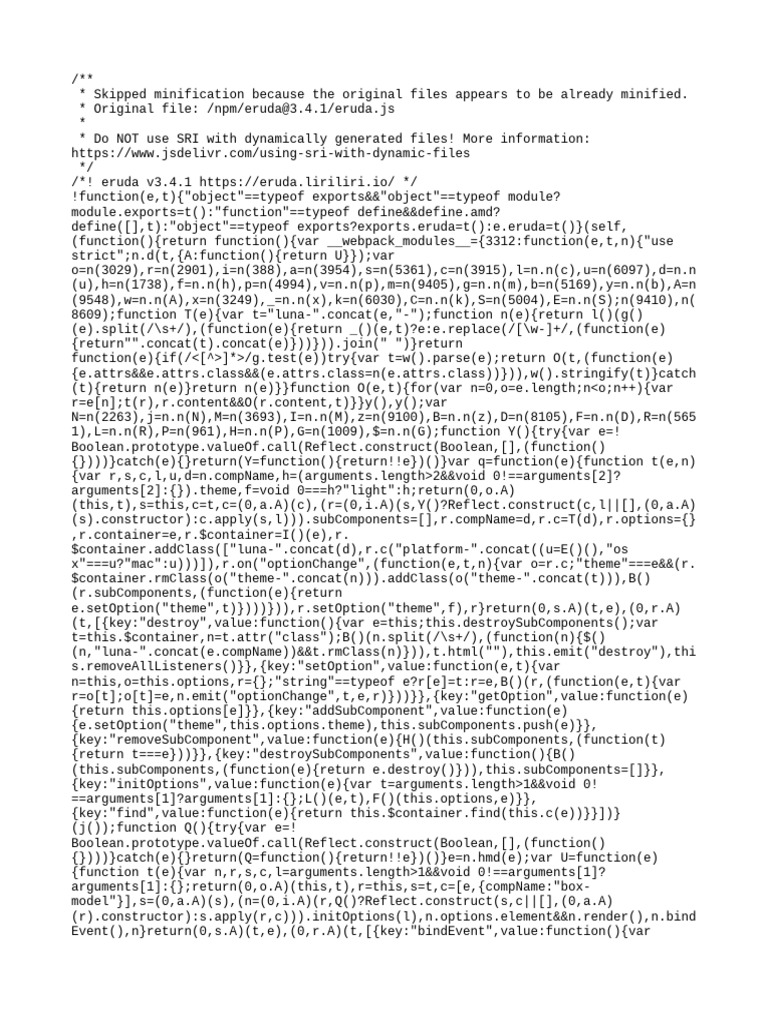 /**
 * Skipped minification because the original files appears to be already minified.
 * Original file: /npm/eruda@3.4.1/eruda.js
 *
 * Do NOT use SRI with dynamically generated files! More information: https://www.jsdelivr.com/using-sri-with-dynamic-files
 */
/*! eruda v3.4.1 https://eruda.liriliri.io/ */
!function(e,t){"object"==typeof exports&&"object"==typeof module?module.exports=t():"function"==typeof define&&define.amd?define([],t):"object"==typeof exports?exports.eruda=t():e.eruda=t()}(self,(function(){return function(){var __webpack_modules__={3312:function(e,t,n){"use strict";n.d(t,{A:function(){return U}});var o=n(3029),r=n(2901),i=n(388),a=n(3954),s=n(5361),c=n(3915),l=n.n(c),u=n(6097),d=n.n(u),h=n(1738),f=n.n(h),p=n(4994),v=n.n(p),m=n(9405),g=n.n(m),b=n(5169),y=n.n(b),A=n(9548),w=n.n(A),x=n(3249),_=n.n(x),k=n(6030),C=n.n(k),S=n(5004),E=n.n(S);n(9410),n(8609);function T(e){var t="luna-".concat(e,"-");function n(e){return l()(g()(e).split(/\s+/),(function(e){return _()(e,t)?e:e.replace(/[\w-]+/,(function(e){return"".concat(t).concat(e)}))})).join(" ")}return function(e){if(/<[^>]*>/g.test(e))try{var t=w().parse(e);return O(t,(function(e){e.attrs&&e.attrs.class&&(e.attrs.class=n(e.attrs.class))})),w().stringify(t)}catch(t){return n(e)}return n(e)}}function O(e,t){for(var n=0,o=e.length;n<o;n++){var r=e[n];t(r),r.content&&O(r.content,t)}}y(),y();var N=n(2263),j=n.n(N),M=n(3693),I=n.n(M),z=n(9100),B=n.n(z),D=n(8105),F=n.n(D),R=n(5651),L=n.n(R),P=n(961),H=n.n(P),G=n(1009),$=n.n(G);function Y(){try{var e=!Boolean.prototype.valueOf.call(Reflect.construct(Boolean,[],(function(){})))}catch(e){}return(Y=function(){return!!e})()}var q=function(e){function t(e,n){var r,s,c,l,u,d=n.compName,h=(arguments.length>2&&void 0!==arguments[2]?arguments[2]:{}).theme,f=void 0===h?"light":h;return(0,o.A)(this,t),s=this,c=t,c=(0,a.A)(c),(r=(0,i.A)(s,Y()?Reflect.construct(c,l||[],(0,a.A)(s).constructor):c.apply(s,l))).subComponents=[],r.compName=d,r.c=T(d),r.options={},r.container=e,r.$container=I()(e),r.$container.addClass(["luna-".concat(d),r.c("platform-".concat((u=E()(),"os x"===u?"mac":u)))]),r.on("optionChange",(function(e,t,n){var o=r.c;"theme"===e&&(r.$container.rmClass(o("theme-".concat(n))).addClass(o("theme-".concat(t))),B()(r.subComponents,(function(e){return e.setOption("theme",t)})))})),r.setOption("theme",f),r}return(0,s.A)(t,e),(0,r.A)(t,[{key:"destroy",value:function(){var e=this;this.destroySubComponents();var t=this.$container,n=t.attr("class");B()(n.split(/\s+/),(function(n){$()(n,"luna-".concat(e.compName))&&t.rmClass(n)})),t.html(""),this.emit("destroy"),this.removeAllListeners()}},{key:"setOption",value:function(e,t){var n=this,o=this.options,r={};"string"==typeof e?r[e]=t:r=e,B()(r,(function(e,t){var r=o[t];o[t]=e,n.emit("optionChange",t,e,r)}))}},{key:"getOption",value:function(e){return this.options[e]}},{key:"addSubComponent",value:function(e){e.setOption("theme",this.options.theme),this.subComponents.push(e)}},{key:"removeSubComponent",value:function(e){H()(this.subComponents,(function(t){return t===e}))}},{key:"destroySubComponents",value:function(){B()(this.subComponents,(function(e){return e.destroy()})),this.subComponents=[]}},{key:"initOptions",value:function(e){var t=arguments.length>1&&void 0!==arguments[1]?arguments[1]:{};L()(e,t),F()(this.options,e)}},{key:"find",value:function(e){return this.$container.find(this.c(e))}}])}(j());function Q(){try{var e=!Boolean.prototype.valueOf.call(Reflect.construct(Boolean,[],(function(){})))}catch(e){}return(Q=function(){return!!e})()}e=n.hmd(e);var U=function(e){function t(e){var n,r,s,c,l=arguments.length>1&&void 0!==arguments[1]?arguments[1]:{};return(0,o.A)(this,t),r=this,s=t,c=[e,{compName:"box-model"}],s=(0,a.A)(s),(n=(0,i.A)(r,Q()?Reflect.construct(s,c||[],(0,a.A)(r).constructor):s.apply(r,c))).initOptions(l),n.options.element&&n.render(),n.bindEvent(),n}return(0,s.A)(t,e),(0,r.A)(t,[{key:"bindEvent",value:function(){var